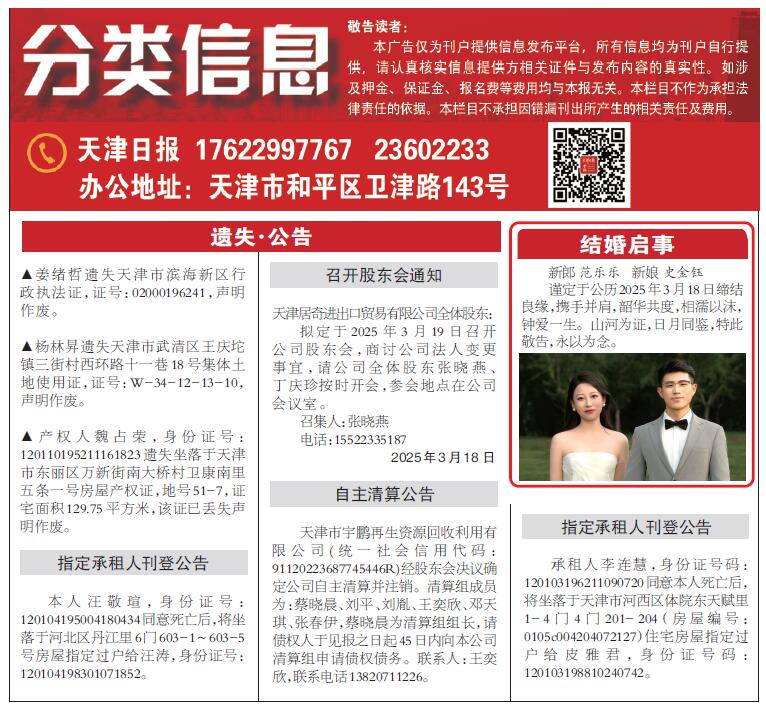 分类信息

敬告读者：

本广告仅为刊户提供信息发布平台，所有信息均为刊户自行提供，请认真核实信息提供方相关证件与发布内容的真实性。如涉及押金、保证金、报名费等费用均与本报无关。本栏目不作为承担法律责任的依据。本栏目不承担因错漏刊出所产生的相关责任及费用。

天津日报 17622997767 23602233

办公地址：天津市和平区卫津路143号

遗失·公告

▲姜绪哲遗失天津市滨海新区行政执法证，证号：02000196241，声明作废。

▲杨林昇遗失天津市武清区王庆坨镇三街村西环路十一巷18号集体土地使用证，证号：W-34-12-13-10，声明作废。

▲产权人魏占荣，身份证号：120110195211161823遗失坐落于天津市东丽区万新街南大桥村卫康南里五条一号房屋产权证，地号51-7，证宅面积129.75平方米，该证已丢失声明作废。

指定承租人刊登公告

本人汪敬瑄，身份证号：120104195004180434同意死亡后，将坐落于河北区丹江里6门603-1～603-5号房屋指定过户给汪涛，身份证号：120104198301071852。

召开股东会通知

天津居奇进出口贸易有限公司全体股东：

拟定于2025年3月19日召开公司股东会，商讨公司法人变更事宜，请公司全体股东张晓燕、丁庆珍按时开会，参会地点在公司会议室。

召集人：张晓燕

电话：15522335187

2025年3月18日

自主清算公告

天津市宇鹏再生资源回收利用有限公司(统一社会信用代码：91120223687745446R)经股东会决议确定公司自主清算并注销。清算组成员为：蔡晓晨、刘平、刘胤、王奕欣、邓天琪、张春伊，蔡晓晨为清算组组长，请债权人于见报之日起45日内向本公司清算组申请债权债务。联系人：王奕欣，联系电话13820711226。

结婚启事

新郎 范乐乐 新娘 史金钰

谨定于公历2025年3月18日缔结良缘，携手并肩，韶华共度，相濡以沫，钟爱一生。山河为证，日月同鉴，特此敬告，永以为念。

指定承租人刊登公告

承租人李连慧，身份证号码：120103196211090720同意本人死亡后，将坐落于天津市河西区体院东天赋里1-4门4门201-204(房屋编号：0105c004204072127)住宅房屋指定过户给皮雅君，身份证号码：120103198810240742。